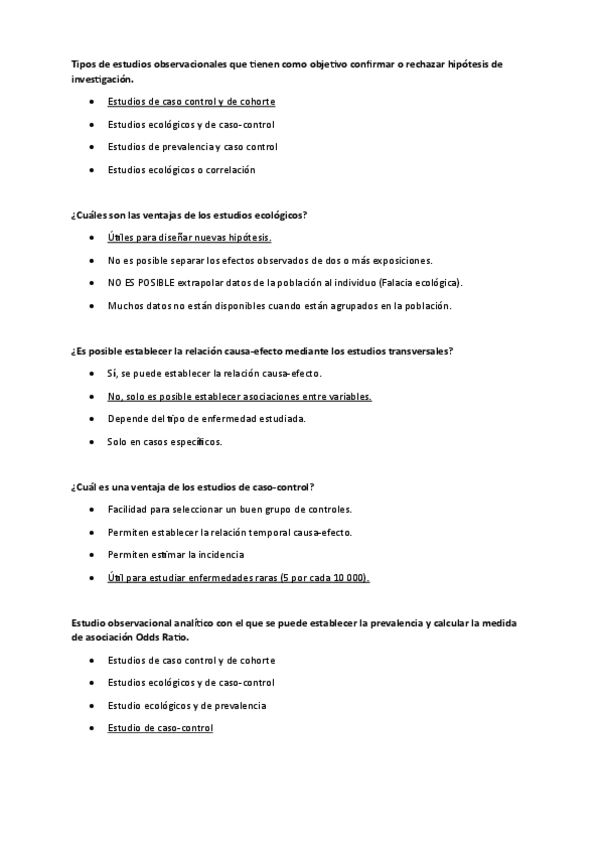 Tipos de estudios observacionales que tienen como objetivo confirmar o rechazar hipótesis de investigación.

- Estudios de caso control y de cohorte
- Estudios ecológicos y de caso-control
- Estudios de prevalencia y caso control
- Estudios ecológicos o correlación

¿Cuáles son las ventajas de los estudios ecológicos?

- Útiles para diseñar nuevas hipótesis.
- No es posible separar los efectos observados de dos o más exposiciones.
- NO ES POSIBLE extrapolar datos de la población al individuo (Falacia ecológica).
- Muchos datos no están disponibles cuando están agrupados en la población.

¿Es posible establecer la relación causa-efecto mediante los estudios transversales?

- Sí, se puede establecer la relación causa-efecto.
- No, solo es posible establecer asociaciones entre variables.
- Depende del tipo de enfermedad estudiada.
- Solo en casos específicos.

¿Cuál es una ventaja de los estudios de caso-control?

- Facilidad para seleccionar un buen grupo de controles.
- Permiten establecer la relación temporal causa-efecto.
- Permiten estimar la incidencia
- Útil para estudiar enfermedades raras (5 por cada 10 000).

Estudio observacional analítico con el que se puede establecer la prevalencia y calcular la medida de asociación Odds Ratio.

- Estudios de caso control y de cohorte
- Estudios ecológicos y de caso-control
- Estudio ecológicos y de prevalencia
- Estudio de caso-control